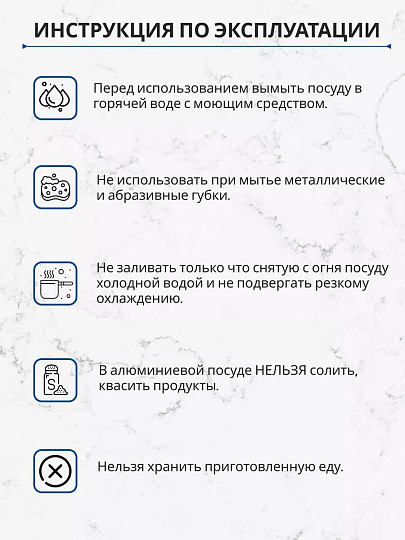 ИНСТРУКЦИЯ ПО ЭКСПЛУАТАЦИИ

Перед использованием вымыть посуду в горячей воде с моющим средством.

Не использовать при мытье металлические и абразивные губки.

Не заливать только что снятую с огня посуду холодной водой и не подвергать резкому охлаждению.

S

В алюминиевой посуде НЕЛЬЗЯ солить, квасить продукты.

Нельзя хранить приготовленную еду.